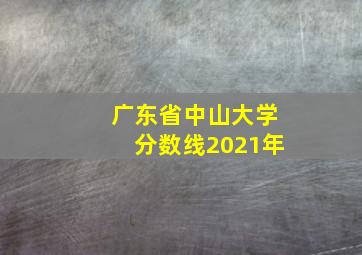 广东省中山大学
分数线2021年